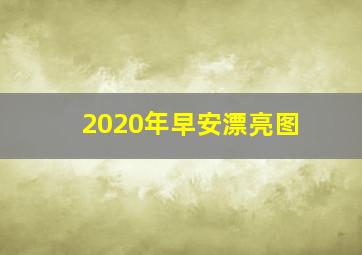 2020年早安漂亮图